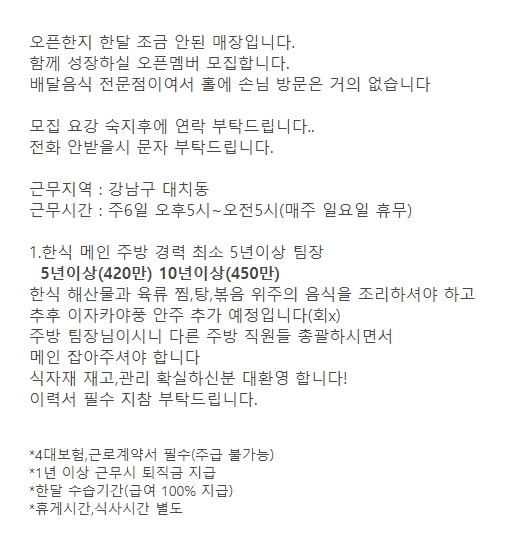 오픈한지 한달 조금 안된 매장입니다.
함께 성장하실 오픈멤버 모집합니다.
배달음식 전문점이여서 홀에 손님 방문은 거의 없습니다

모집 요강 숙지후에 연락 부탁드립니다..
전화 안받을시 문자 부탁드립니다.

근무지역 : 강남구 대치동
근무시간 : 주6일 오후5시~오전5시(매주 일요일 휴무)

1.한식 메인 주방 경력 최소 5년이상 팀장
5년이상(420만) 10년이상(450만)
한식 해산물과 육류 찜,탕,볶음 위주의 음식을 조리하셔야 하고
추후 이자카야풍 안주 추가 예정입니다(회x)
주방 팀장님이시니 다른 주방 직원들 총괄하시면서
메인 잡아주셔야 합니다
식자재 재고,관리 확실하신분 대환영 합니다!
이력서 필수 지참 부탁드립니다.

*4대보험,근로계약서 필수(주급 불가능)
*1년 이상 근무시 퇴직금 지급
*한달 수습기간(급여 100% 지급)
*휴게시간,식사시간 별도